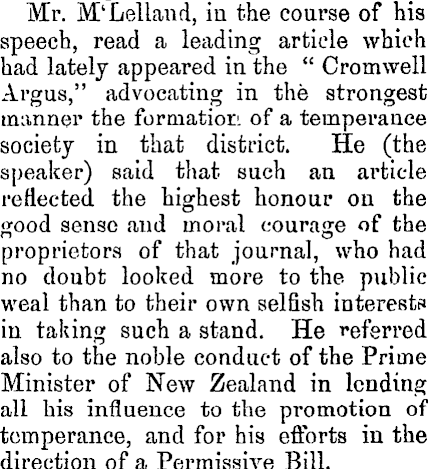 Mr. M'Lelland, in the course of his speech, read a leading article which had lately appeared in the "Cromwell Argus," advocating in the strongest manner the formation of a temperance society in that district. He (the speaker) said that such an article reflected the highest honour on the good sense and moral courage of the proprietors of that journal, who had no doubt looked more to the public weal than to their own selfish interests in taking such a stand. He referred also to the noble conduct of the Prime Minister of New Zealand in lending all his influence to the promotion of temperance, and for his efforts in the direction of a Permissive Bill.